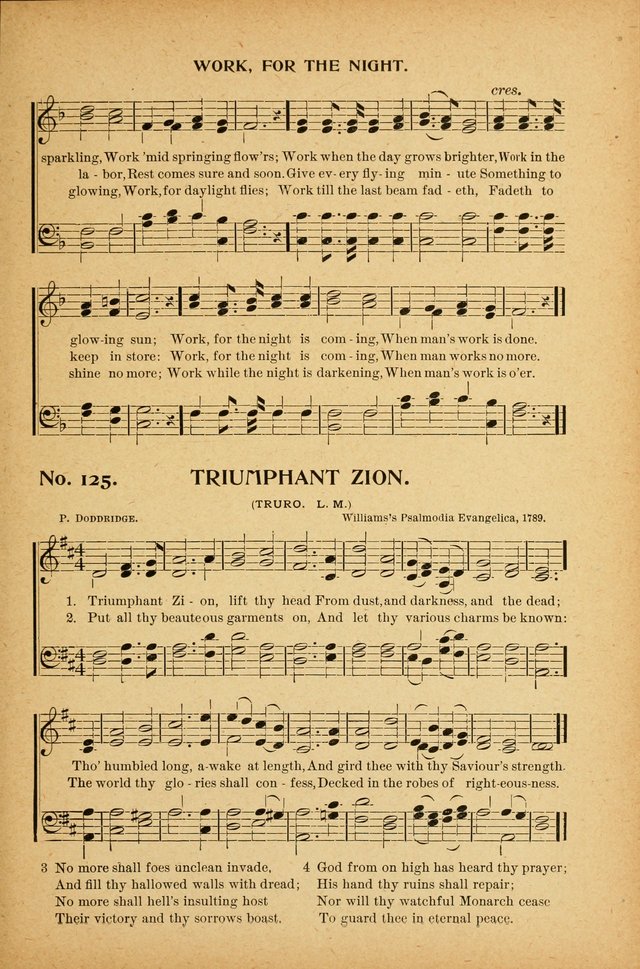 WORK, FOR THE NIGHT.

cres.

sparkling, Work 'mid springing flow'rs; Work when the day grows brighter, Work in the
la - bor, Rest comes sure and soon. Give ev - ery fly - ing min - ute Something to
glowing, Work, for daylight flies; Work till the last beam fad - eth, Fadeth to

glow-ing sun; Work, for the night is com - ing, When man's work is done.
keep in store: Work, for the night is com - ing, When man works no more.
shine no more; Work while the night is darkening, When man's work is o'er.

No. 125. TRIUMPHANT ZION.

(TRURO. L. M.)

P. DODDRIDGE. Williams's Psalmodia Evangelica, 1789.

1. Triumphant Zi - on, lift thy head From dust, and darkness, and the dead;
2. Put all thy beauteous garments on, And let thy various charms be known:

Tho' humbled long, a-wake at length, And gird thee with thy Saviour's strength.
The world thy glo - ries shall con - fess, Decked in the robes of right-eous-ness.

3 No more shall foes unclean invade,
And fill thy hallowed walls with dread;
No more shall hell's insulting host
Their victory and thy sorrows boast.

4 God from on high has heard thy prayer;
His hand thy ruins shall repair;
Nor will thy watchful Monarch cease
To guard thee in eternal peace.